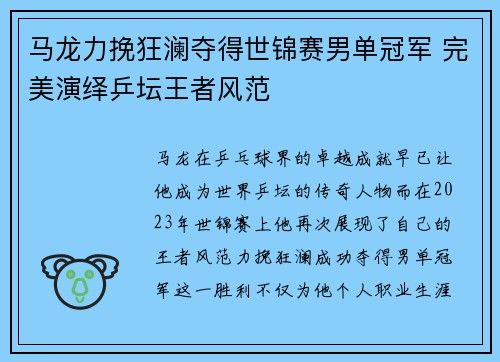 马龙力挽狂澜夺得世锦赛男单冠军 完美演绎乒坛王者风范

马龙在乒乓球界的卓越成就早已让他成为世界乒坛的传奇人物而在2023年世锦赛上他再次展现了自己的王者风范力挽狂澜成功夺得男单冠军这一胜利不仅为他个人职业生涯